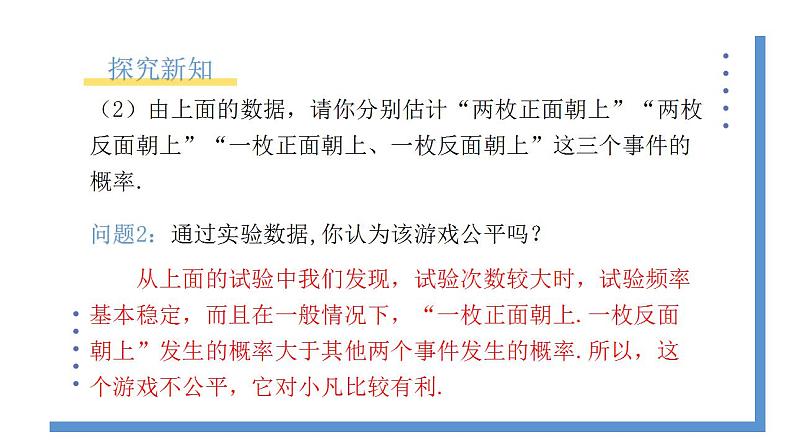 探究新知

（2）由上面的数据，请你分别估计“两枚正面朝上”“两枚反面朝上”“一枚正面朝上、一枚反面朝上”这三个事件的概率.

问题2：通过实验数据,你认为该游戏公平吗？

从上面的试验中我们发现，试验次数较大时，试验频率基本稳定，而且在一般情况下，“一枚正面朝上.一枚反面朝上”发生的概率大于其他两个事件发生的概率.所以，这个游戏不公平，它对小凡比较有利.